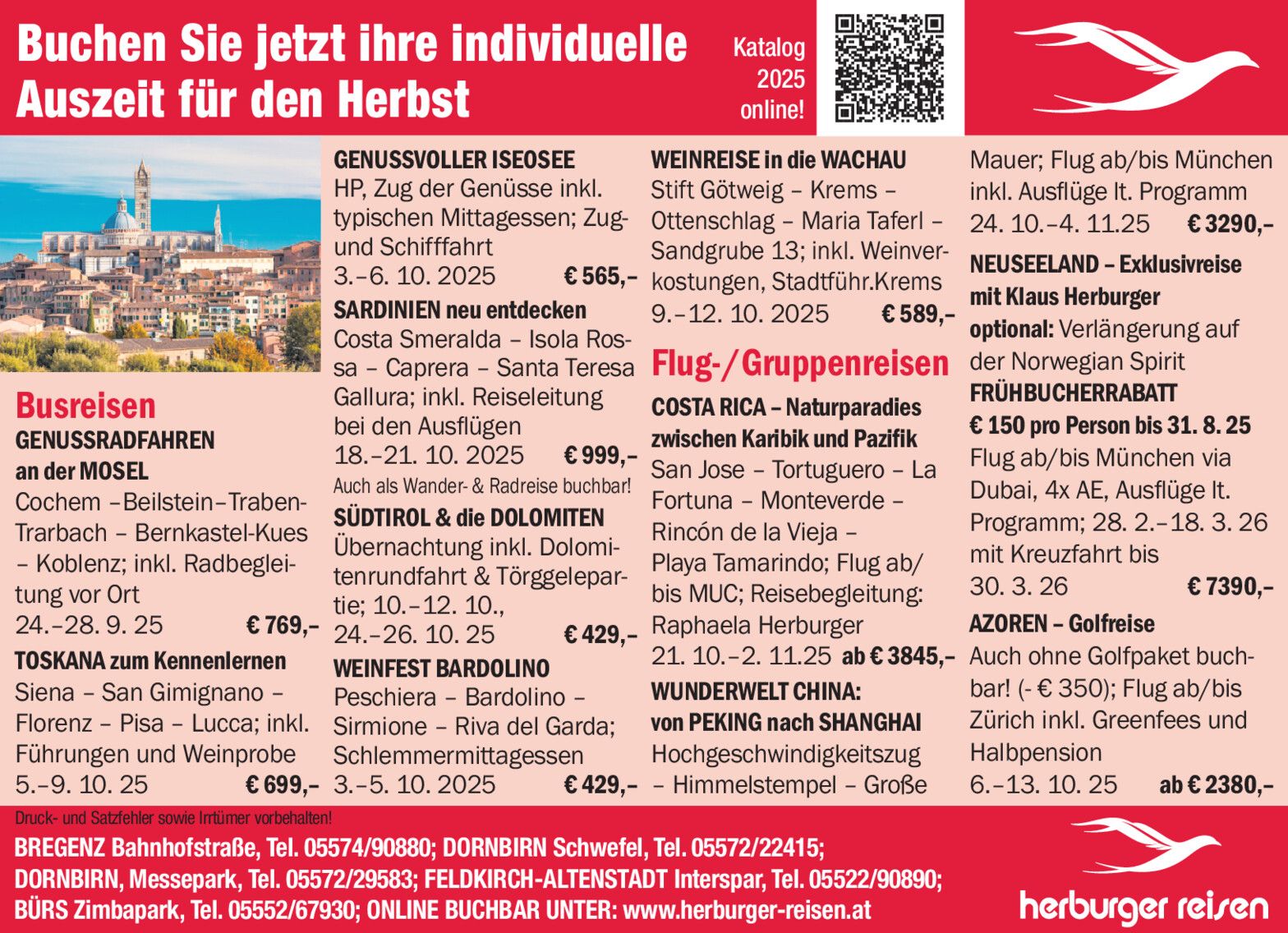 Buchen Sie jetzt ihre individuelle Auszeit für den Herbst

Katalog 2025 online!

Busreisen
GENUSSRADFAHREN an der MOSEL
Cochem –Beilstein–Traben-Trarbach – Bernkastel-Kues – Koblenz; inkl. Radbegleitung vor Ort
24.–28. 9. 25 € 769,–

TOSKANA zum Kennenlernen
Siena – San Gimignano – Florenz – Pisa – Lucca; inkl. Führungen und Weinprobe
5.–9. 10. 25 € 699,–

GENUSSVOLLER ISEOSEE
HP, Zug der Genüsse inkl. typischen Mittagessen; Zug- und Schifffahrt
3.–6. 10. 2025 € 565,–

SARDINIEN neu entdecken
Costa Smeralda – Isola Rossa – Caprera – Santa Teresa Gallura; inkl. Reiseleitung bei den Ausflügen
18.–21. 10. 2025 € 999,–
Auch als Wander- & Radreise buchbar!

SÜDTIROL & die DOLOMITEN
Übernachtung inkl. Dolomitenrundfahrt & Törggelepartie; 10.–12. 10., 24.–26. 10. 25 € 429,–

WEINFEST BARDOLINO
Peschiera – Bardolino – Sirmione – Riva del Garda; Schlemmermittagessen
3.–5. 10. 2025 € 429,–

WEINREISE in die WACHAU
Stift Götweig – Krems – Ottenschlag – Maria Taferl – Sandgrube 13; inkl. Weinverkostungen, Stadtführ.Krems
9.–12. 10. 2025 € 589,–

Flug-/Gruppenreisen
COSTA RICA – Naturparadies zwischen Karibik und Pazifik
San Jose – Tortuguero – La Fortuna – Monteverde – Rincón de la Vieja – Playa Tamarindo; Flug ab/bis MUC; Reisebegleitung: Raphaela Herburger
21. 10.–2. 11.25 ab € 3845,–

WUNDERWELT CHINA: von PEKING nach SHANGHAI
Hochgeschwindigkeitszug – Himmelstempel – Große Mauer; Flug ab/bis München inkl. Ausflüge lt. Programm
24. 10.–4. 11.25 € 3290,–

NEUSEELAND – Exklusivreise mit Klaus Herburger
optional: Verlängerung auf der Norwegian Spirit
FRÜHBUCHERRABATT
€ 150 pro Person bis 31. 8. 25
Flug ab/bis München via Dubai, 4x AE, Ausflüge lt. Programm; 28. 2.–18. 3. 26 mit Kreuzfahrt bis 30. 3. 26 € 7390,–

AZOREN – Golfreise
Auch ohne Golfpaket buchbar! (- € 350); Flug ab/bis Zürich inkl. Greenfees und Halbpension
6.–13. 10. 25 ab € 2380,–

Druck- und Satzfehler sowie Irrtümer vorbehalten!
BREGENZ Bahnhofstraße, Tel. 05574/90880; DORNBIRN Schwefel, Tel. 05572/22415; DORNBIRN, Messepark, Tel. 05572/29583; FELDKIRCH-ALTENSTADT Interspar, Tel. 05522/90890; BÜRS Zimbapark, Tel. 05552/67930; ONLINE BUCHBAR UNTER: www.herburger-reisen.at

herburger reisen